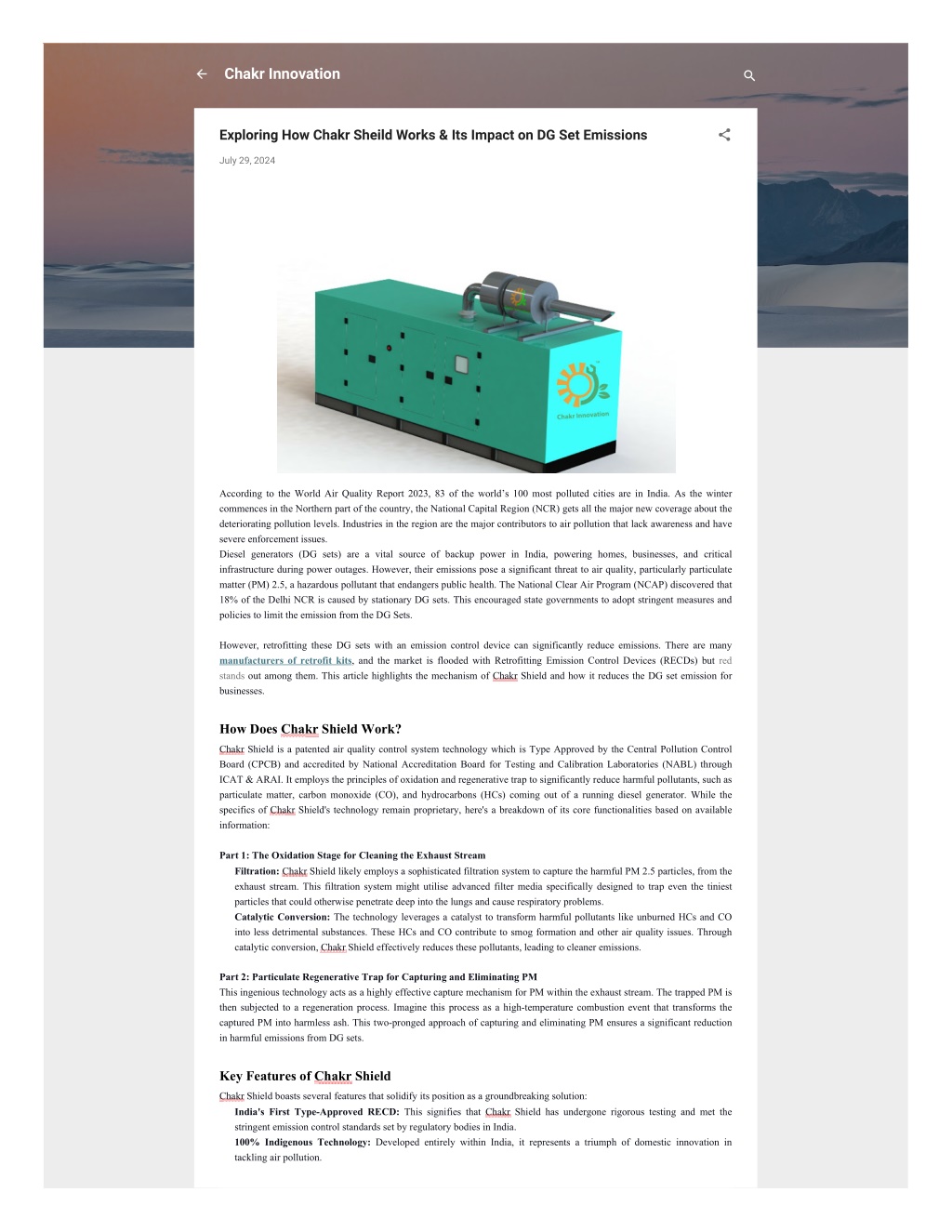 Chakr Innovation

Exploring How Chakr Sheild Works & Its Impact on DG Set Emissions

July 29, 2024

Chakr Innovation

According to the World Air Quality Report 2023, 83 of the world's 100 most polluted cities are in India. As the winter commences in the Northern part of the country, the National Capital Region (NCR) gets all the major new coverage about the deteriorating pollution levels. Industries in the region are the major contributors to air pollution that lack awareness and have severe enforcement issues.
Diesel generators (DG sets) are a vital source of backup power in India, powering homes, businesses, and critical infrastructure during power outages. However, their emissions pose a significant threat to air quality, particularly particulate matter (PM) 2.5, a hazardous pollutant that endangers public health. The National Clear Air Program (NCAP) discovered that 18% of the Delhi NCR is caused by stationary DG sets. This encouraged state governments to adopt stringent measures and policies to limit the emission from the DG Sets.

However, retrofitting these DG sets with an emission control device can significantly reduce emissions. There are many manufacturers of retrofit kits, and the market is flooded with Retrofitting Emission Control Devices (RECDs) but red stands out among them. This article highlights the mechanism of Chakr Shield and how it reduces the DG set emission for businesses.

How Does Chakr Shield Work?

Chakr Shield is a patented air quality control system technology which is Type Approved by the Central Pollution Control Board (CPCB) and accredited by National Accreditation Board for Testing and Calibration Laboratories (NABL) through ICAT & ARAI. It employs the principles of oxidation and regenerative trap to significantly reduce harmful pollutants, such as particulate matter, carbon monoxide (CO), and hydrocarbons (HCs) coming out of a running diesel generator. While the specifics of Chakr Shield's technology remain proprietary, here's a breakdown of its core functionalities based on available information:

Part 1: The Oxidation Stage for Cleaning the Exhaust Stream

Filtration: Chakr Shield likely employs a sophisticated filtration system to capture the harmful PM 2.5 particles, from the exhaust stream. This filtration system might utilise advanced filter media specifically designed to trap even the tiniest particles that could otherwise penetrate deep into the lungs and cause respiratory problems.

Catalytic Conversion: The technology leverages a catalyst to transform harmful pollutants like unburned HCs and CO into less detrimental substances. These HCs and CO contribute to smog formation and other air quality issues. Through catalytic conversion, Chakr Shield effectively reduces these pollutants, leading to cleaner emissions.

Part 2: Particulate Regenerative Trap for Capturing and Eliminating PM

This ingenious technology acts as a highly effective capture mechanism for PM within the exhaust stream. The trapped PM is then subjected to a regeneration process. Imagine this process as a high-temperature combustion event that transforms the captured PM into harmless ash. This two-pronged approach of capturing and eliminating PM ensures a significant reduction in harmful emissions from DG sets.

Key Features of Chakr Shield

Chakr Shield boasts several features that solidify its position as a groundbreaking solution:

India's First Type-Approved RECD: This signifies that Chakr Shield has undergone rigorous testing and met the stringent emission control standards set by regulatory bodies in India.

100% Indigenous Technology: Developed entirely within India, it represents a triumph of domestic innovation in tackling air pollution.